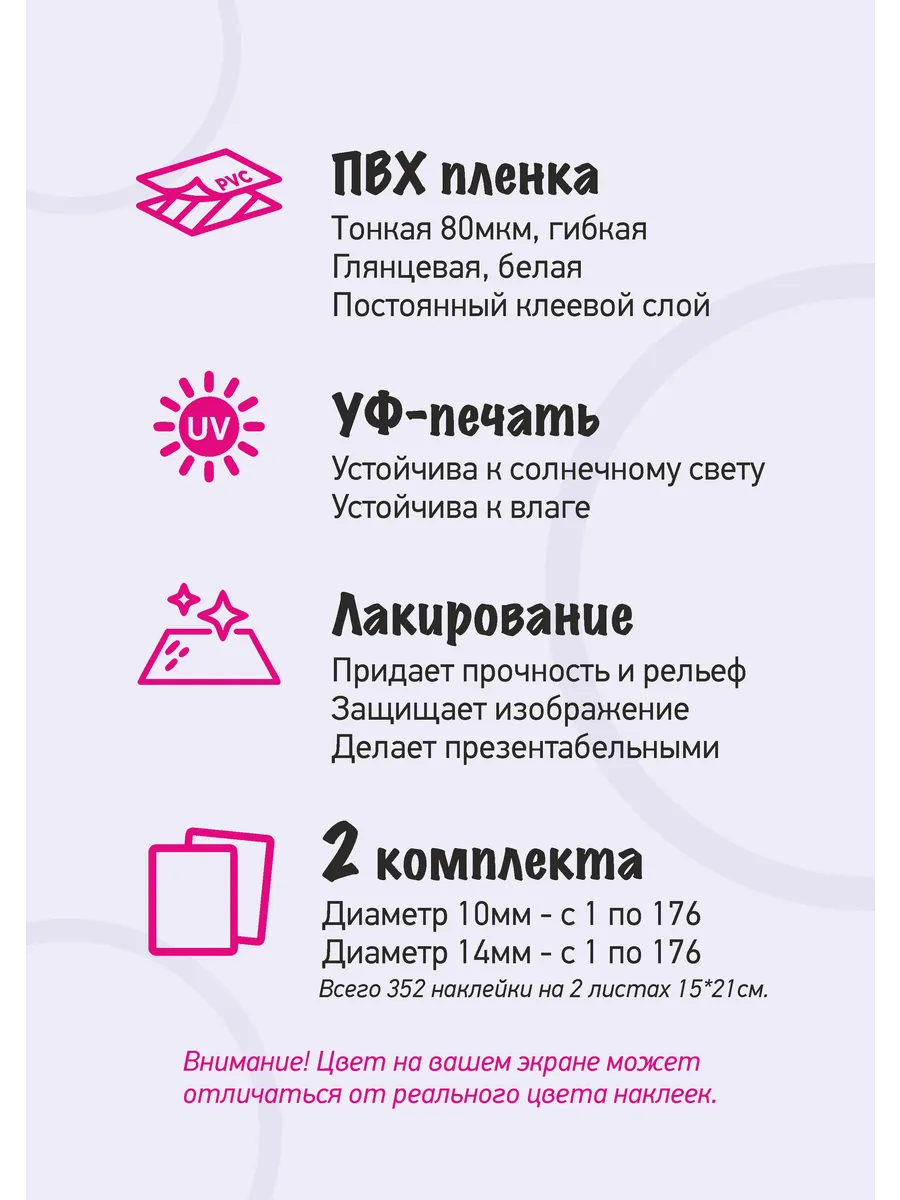 PVC

ПВХ пленка
Тонкая 80мкм, гибкая
Глянцевая, белая
Постоянный клеевой слой

UV

УФ-печать
Устойчива к солнечному свету
Устойчива к влаге

Лакирование
Придает прочность и рельеф
Защищает изображение
Делает презентабельными

2 комплекта
Диаметр 10мм - с 1 по 176
Диаметр 14мм - с 1 по 176
Всего 352 наклейки на 2 листах 15*21см.

Внимание! Цвет на вашем экране может отличаться от реального цвета наклеек.